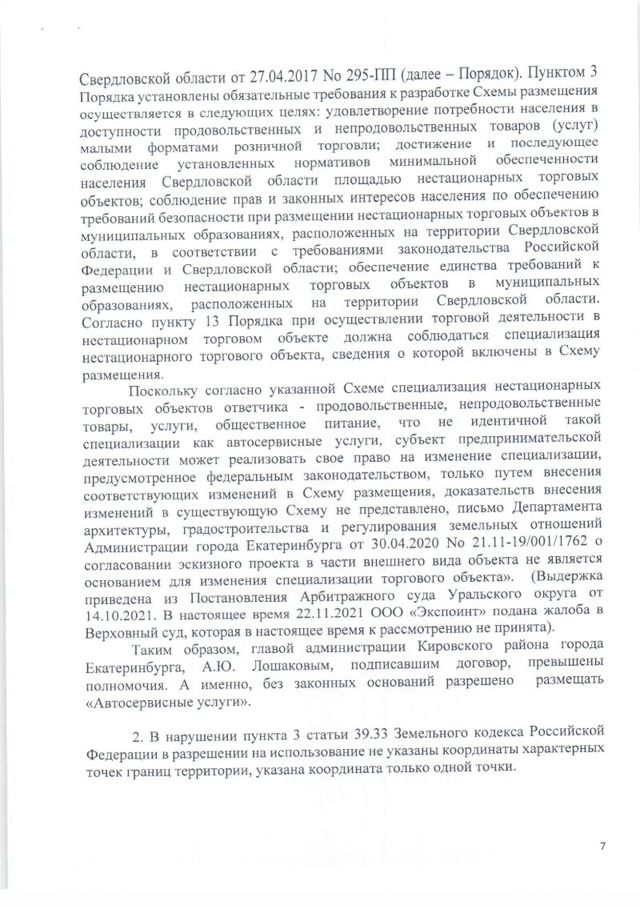 Свердловской области от 27.04.2017 No 295-ПП (далее – Порядок). Пунктом 3 Порядка установлены обязательные требования к разработке Схемы размещения осуществляется в следующих целях: удовлетворение потребности населения в доступности продовольственных и непродовольственных товаров (услуг) малыми форматами розничной торговли; достижение и последующее соблюдение установленных нормативов минимальной обеспеченности населения Свердловской области площадью нестационарных торговых объектов; соблюдение прав и законных интересов населения по обеспечению требований безопасности при размещении нестационарных торговых объектов в муниципальных образованиях, расположенных на территории Свердловской области, в соответствии с требованиями законодательства Российской Федерации и Свердловской области; обеспечение единства требований к размещению нестационарных торговых объектов в муниципальных образованиях, расположенных на территории Свердловской области. Согласно пункту 13 Порядка при осуществлении торговой деятельности в нестационарном торговом объекте должна соблюдаться специализация нестационарного торгового объекта, сведения о которой включены в Схему размещения.

Поскольку согласно указанной Схеме специализация нестационарных торговых объектов ответчика - продовольственные, непродовольственные товары, услуги, общественное питание, что не идентичной такой специализации как автосервисные услуги, субъект предпринимательской деятельности может реализовать свое право на изменение специализации, предусмотренное федеральным законодательством, только путем внесения соответствующих изменений в Схему размещения, доказательств внесения изменений в существующую Схему не представлено, письмо Департамента архитектуры, градостроительства и регулирования земельных отношений Администрации города Екатеринбурга от 30.04.2020 No 21.11-19/001/1762 о согласовании эскизного проекта в части внешнего вида объекта не является основанием для изменения специализации торгового объекта». (Выдержка приведена из Постановления Арбитражного суда Уральского округа от 14.10.2021. В настоящее время 22.11.2021 ООО «Экспоинт» подана жалоба в Верховный суд, которая в настоящее время к рассмотрению не принята).

Таким образом, главой администрации Кировского района города Екатеринбурга, А.Ю. Лошаковым, подписавшим договор, превышены полномочия. А именно, без законных оснований разрешено размещать «Автосервисные услуги».

2. В нарушении пункта 3 статьи 39.33 Земельного кодекса Российской Федерации в разрешении на использование не указаны координаты характерных точек границ территории, указана координата только одной точки.

7